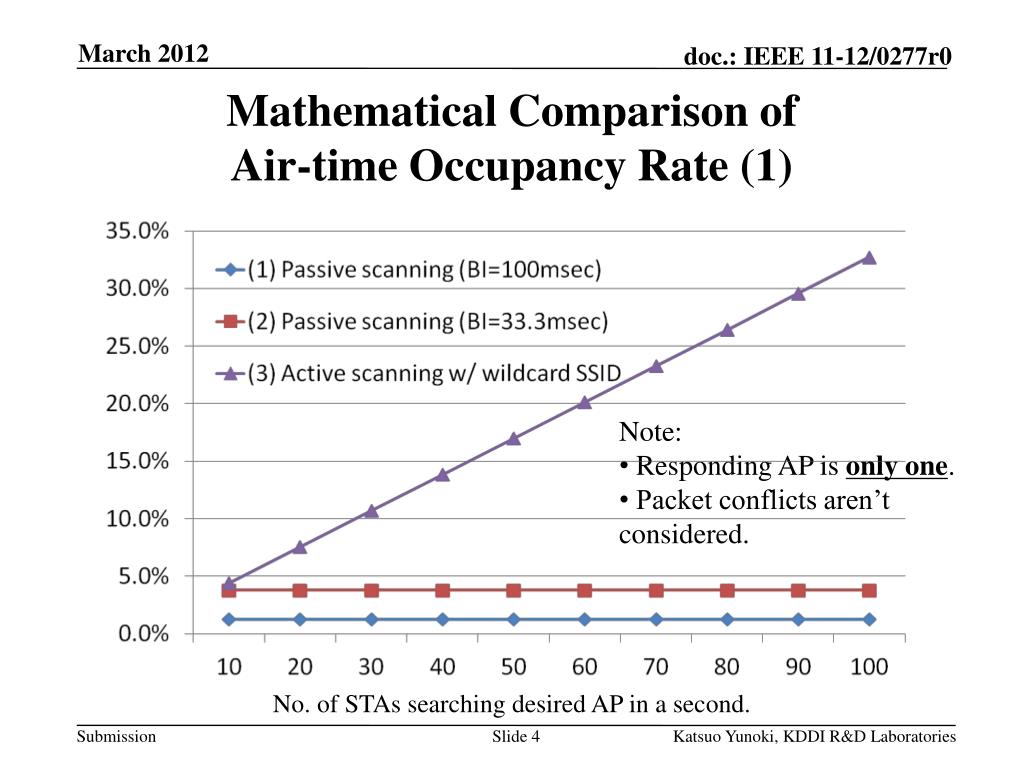 March 2012

doc.: IEEE 11-12/0277r0

Mathematical Comparison of
Air-time Occupancy Rate (1)

35.0%
30.0%
25.0%
20.0%
15.0%
10.0%
5.0%
0.0%

(1) Passive scanning (BI=100msec)
(2) Passive scanning (BI=33.3msec)
(3) Active scanning w/ wildcard SSID

Note:
• Responding AP is only one.
• Packet conflicts aren't considered.

10 20 30 40 50 60 70 80 90 100

No. of STAs searching desired AP in a second.

Submission

Slide 4

Katsuo Yunoki, KDDI R&D Laboratories